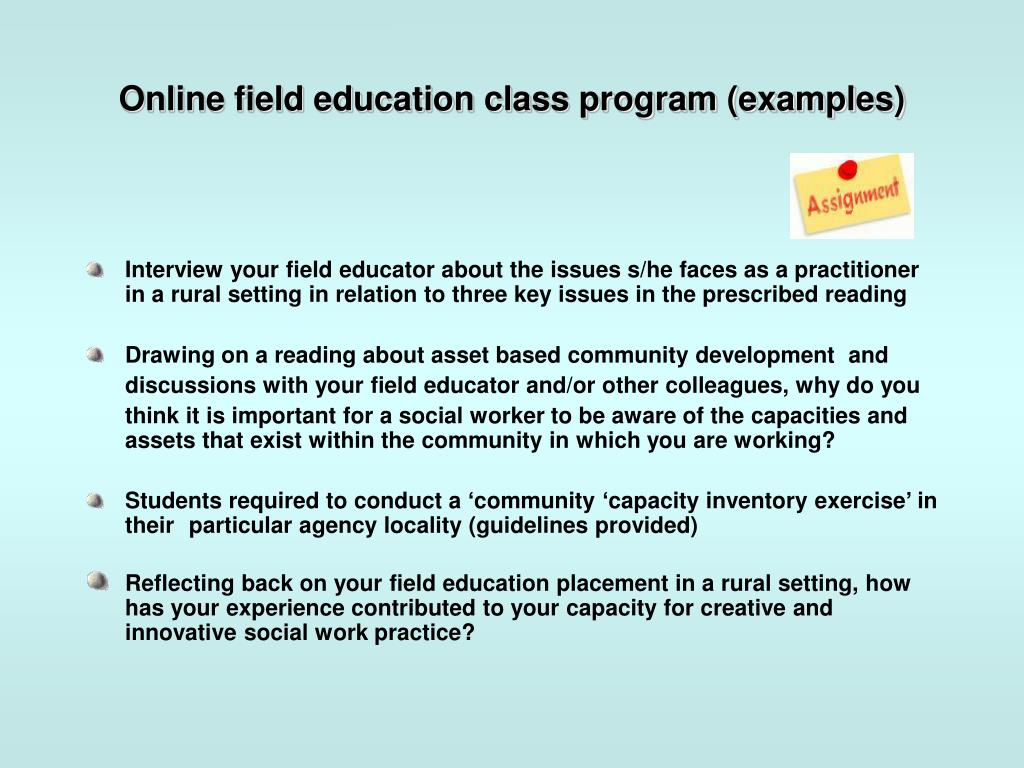 Online field education class program (examples)

Assignment

Interview your field educator about the issues s/he faces as a practitioner in a rural setting in relation to three key issues in the prescribed reading

Drawing on a reading about asset based community development and discussions with your field educator and/or other colleagues, why do you think it is important for a social worker to be aware of the capacities and assets that exist within the community in which you are working?

Students required to conduct a ‘community ‘capacity inventory exercise’ in their particular agency locality (guidelines provided)

Reflecting back on your field education placement in a rural setting, how has your experience contributed to your capacity for creative and innovative social work practice?